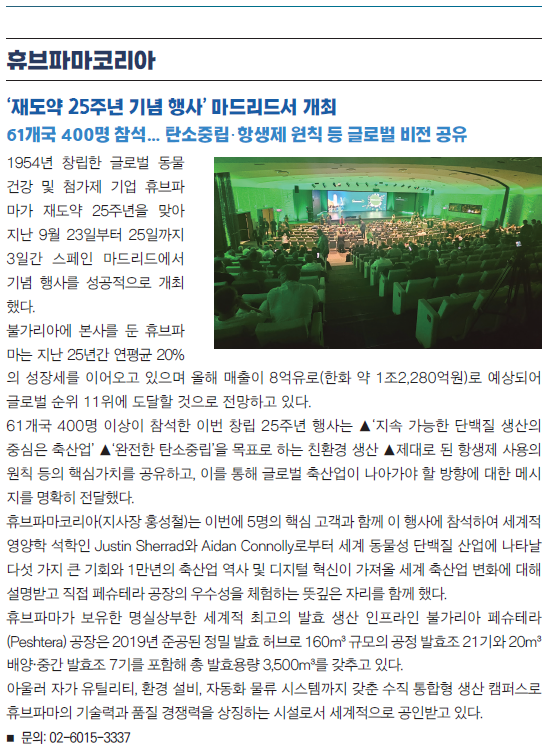 휴브파마코리아

'재도약 25주년 기념 행사' 마드리드서 개최
61개국 400명 참석… 탄소중립·항생제 원칙 등 글로벌 비전 공유

1954년 창립한 글로벌 동물 건강 및 첨가제 기업 휴브파마가 재도약 25주년을 맞아 지난 9월 23일부터 25일까지 3일간 스페인 마드리드에서 기념 행사를 성공적으로 개최했다.

불가리아에 본사를 둔 휴브파마는 지난 25년간 연평균 20%의 성장세를 이어오고 있으며 올해 매출이 8억유로(한화 약 1조2,280억원)로 예상되어 글로벌 순위 11위에 도달할 것으로 전망하고 있다.

61개국 400명 이상이 참석한 이번 창립 25주년 행사는 ▲'지속 가능한 단백질 생산의 중심은 축산업' ▲'완전한 탄소중립'을 목표로 하는 친환경 생산 ▲제대로 된 항생제 사용의 원칙 등의 핵심가치를 공유하고, 이를 통해 글로벌 축산업이 나아가야 할 방향에 대한 메시지를 명확히 전달했다.

휴브파마코리아(지사장 홍성철)는 이번에 5명의 핵심 고객과 함께 이 행사에 참석하여 세계적 영양학 석학인 Justin Sherrad와 Aidan Connolly로부터 세계 동물성 단백질 산업에 나타날 다섯 가지 큰 기회와 1만년의 축산업 역사 및 디지털 혁신이 가져올 세계 축산업 변화에 대해 설명받고 직접 페슈테라 공장의 우수성을 체험하는 뜻깊은 자리를 함께 했다.

휴브파마가 보유한 명실상부한 세계적 최고의 발효 생산 인프라인 불가리아 페슈테라(Peshtera) 공장은 2019년 준공된 정밀 발효 허브로 160m³ 규모의 공정 발효조 21기와 20m³ 배양·중간 발효조 7기를 포함해 총 발효용량 3,500m³를 갖추고 있다.

아울러 자가 유틸리티, 환경 설비, 자동화 물류 시스템까지 갖춘 수직 통합형 생산 캠퍼스로 휴브파마의 기술력과 품질 경쟁력을 상징하는 시설로서 세계적으로 공인받고 있다.

■ 문의: 02-6015-3337